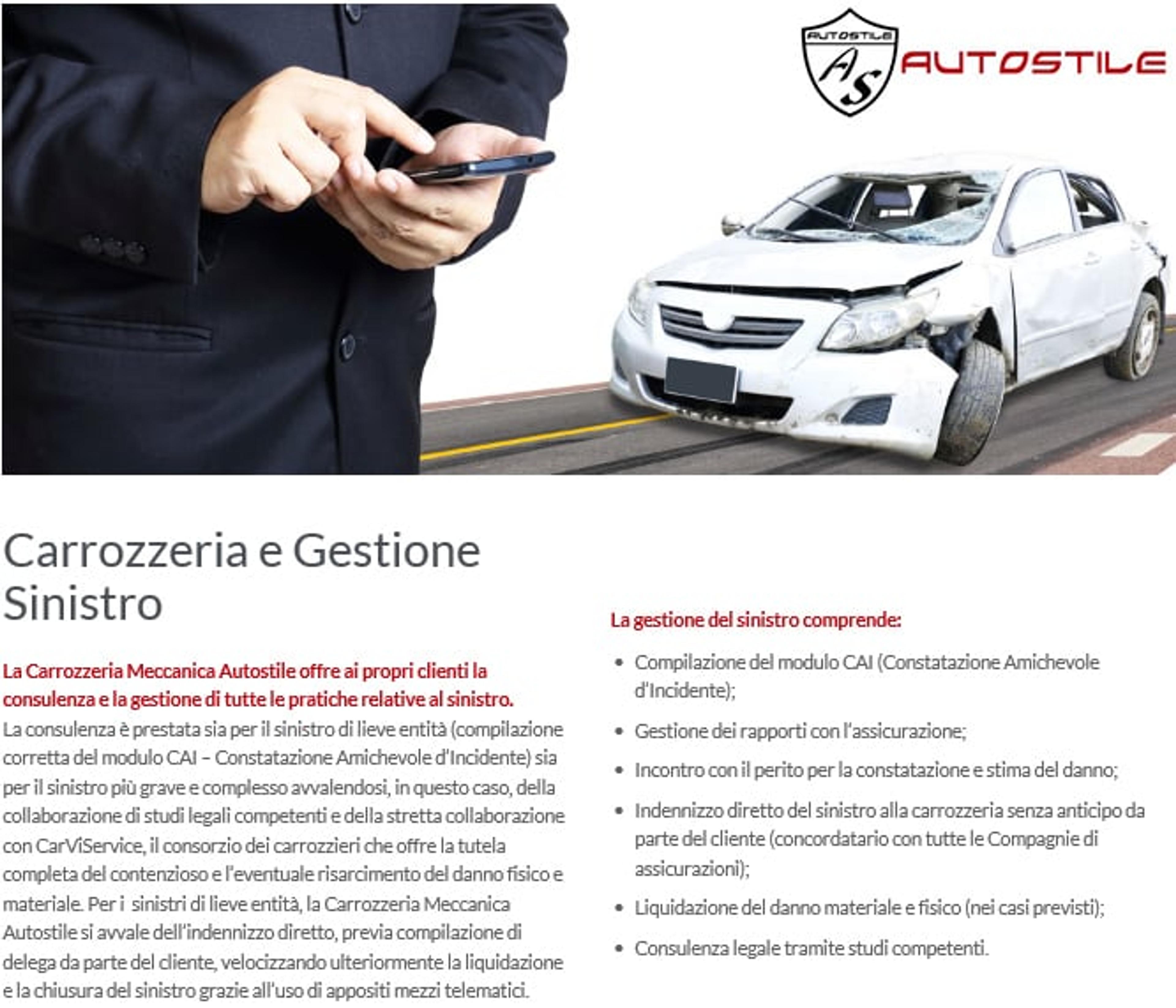 AUTOSTILE
AS
AUTOSTILE

Carrozzeria e Gestione Sinistro

La Carrozzeria Meccanica Autostile offre ai propri clienti la consulenza e la gestione di tutte le pratiche relative al sinistro.
La consulenza è prestata sia per il sinistro di lieve entità (compilazione corretta del modulo CAI – Constatazione Amichevole d'Incidente) sia per il sinistro più grave e complesso avvalendosi, in questo caso, della collaborazione di studi legali competenti e della stretta collaborazione con CarViService, il consorzio dei carrozzieri che offre la tutela completa del contenzioso e l'eventuale risarcimento del danno fisico e materiale. Per i sinistri di lieve entità, la Carrozzeria Meccanica Autostile si avvale dell'indennizzo diretto, previa compilazione di delega da parte del cliente, velocizzando ulteriormente la liquidazione e la chiusura del sinistro grazie all'uso di appositi mezzi telematici.

La gestione del sinistro comprende:

• Compilazione del modulo CAI (Constatazione Amichevole d'Incidente);
• Gestione dei rapporti con l'assicurazione;
• Incontro con il perito per la constatazione e stima del danno;
• Indennizzo diretto del sinistro alla carrozzeria senza anticipo da parte del cliente (concordatario con tutte le Compagnie di assicurazioni);
• Liquidazione del danno materiale e fisico (nei casi previsti);
• Consulenza legale tramite studi competenti.